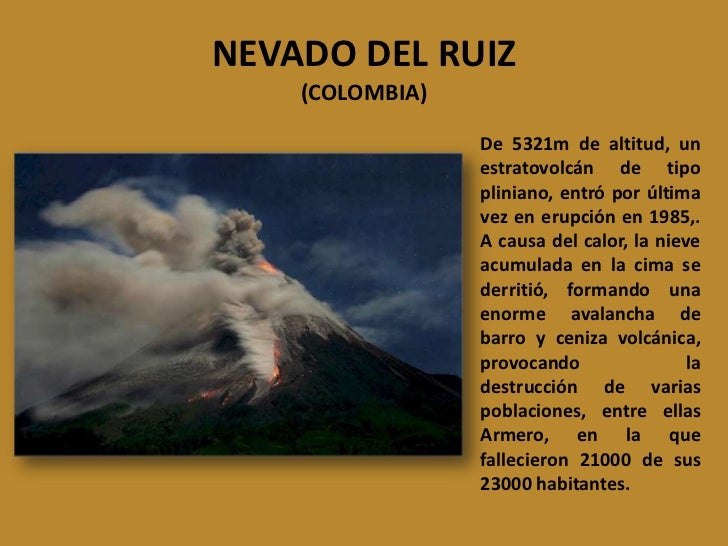 NEVADO DEL RUIZ
(COLOMBIA)

De 5321m de altitud, un estratovolcán de tipo pliniano, entró por última vez en erupción en 1985,. A causa del calor, la nieve acumulada en la cima se derritió, formando una enorme avalancha de barro y ceniza volcánica, provocando la destrucción de varias poblaciones, entre ellas Armero, en la que fallecieron 21000 de sus 23000 habitantes.